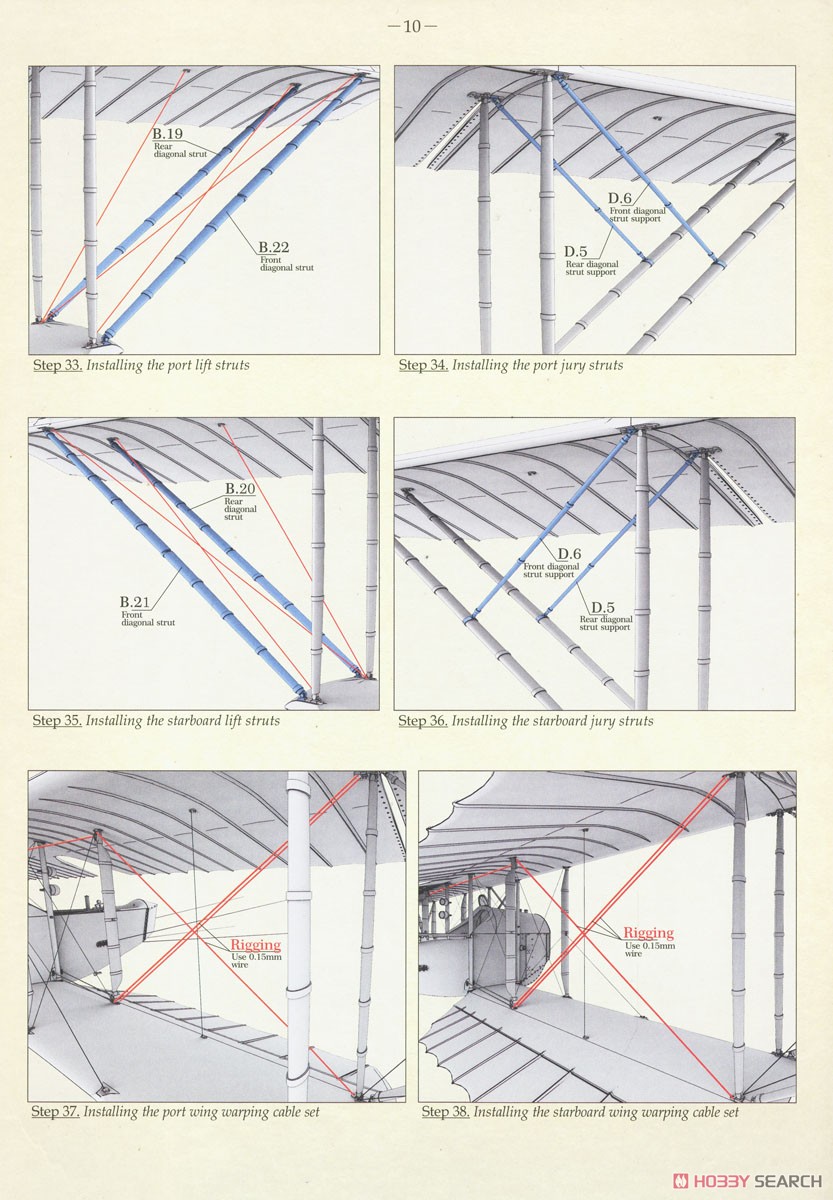 —10—

B.19
Rear diagonal strut

B.22
Front diagonal strut

Step 33. Installing the port lift struts

D.6
Front diagonal strut support

D.5
Rear diagonal strut support

Step 34. Installing the port jury struts

B.20
Rear diagonal strut

B.21
Front diagonal strut

Step 35. Installing the starboard lift struts

D.6
Front diagonal strut support

D.5
Rear diagonal strut support

Step 36. Installing the starboard jury struts

Rigging
Use 0.15mm wire

Step 37. Installing the port wing warping cable set

Rigging
Use 0.15mm wire

Step 38. Installing the starboard wing warping cable set

HOBBY SEARCH